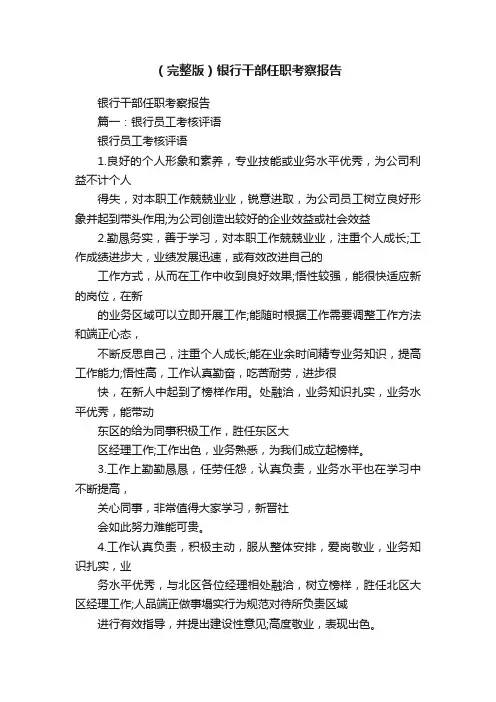 （完整版）银行干部任职考察报告

银行干部任职考察报告

篇一：银行员工考核评语

银行员工考核评语

1.良好的个人形象和素养，专业技能或业务水平优秀，为公司利益不计个人

得失，对本职工作兢兢业业，锐意进取，为公司员工树立良好形象并起到带头作用;为公司创造出较好的企业效益或社会效益

2.勤恳务实，善于学习，对本职工作兢兢业业，注重个人成长;工作成绩进步大，业绩发展迅速，或有效改进自己的

工作方式，从而在工作中收到良好效果;悟性较强，能很快适应新的岗位，在新

的业务区域可以立即开展工作;能随时根据工作需要调整工作方法和端正心态，

不断反思自己，注重个人成长;能在业余时间精专业务知识，提高工作能力;悟性高，工作认真勤奋，吃苦耐劳，进步很

快，在新人中起到了榜样作用。处融洽，业务知识扎实，业务水平优秀，能带动

东区的给为同事积极工作，胜任东区大

区经理工作;工作出色，业务熟悉，为我们成立起榜样。

3.工作上勤勤恳恳，任劳任怨，认真负责，业务水平也在学习中不断提高，

关心同事，非常值得大家学习，新晋社

会如此努力难能可贵。

4.工作认真负责，积极主动，服从整体安排，爱岗敬业，业务知识扎实，业

务水平优秀，与北区各位经理相处融洽，树立榜样，胜任北区大区经理工作;人品端正做事塌实行为规范对待所负责区域

进行有效指导，并提出建设性意见;高度敬业，表现出色。